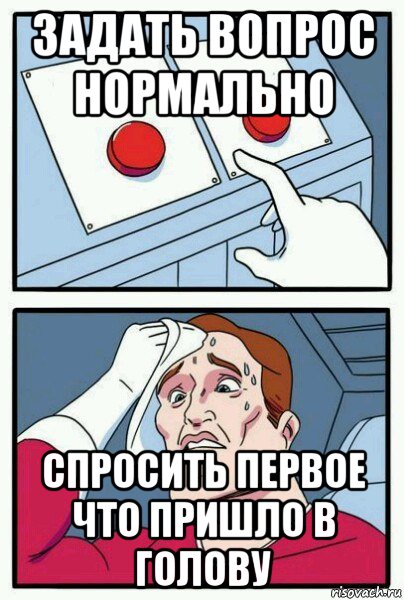 ЗАДАТЬ ВОПРОС НОРМАЛЬНО

СПРОСИТЬ ПЕРВОЕ ЧТО ПРИШЛО В ГОЛОВУ

risovach.ru